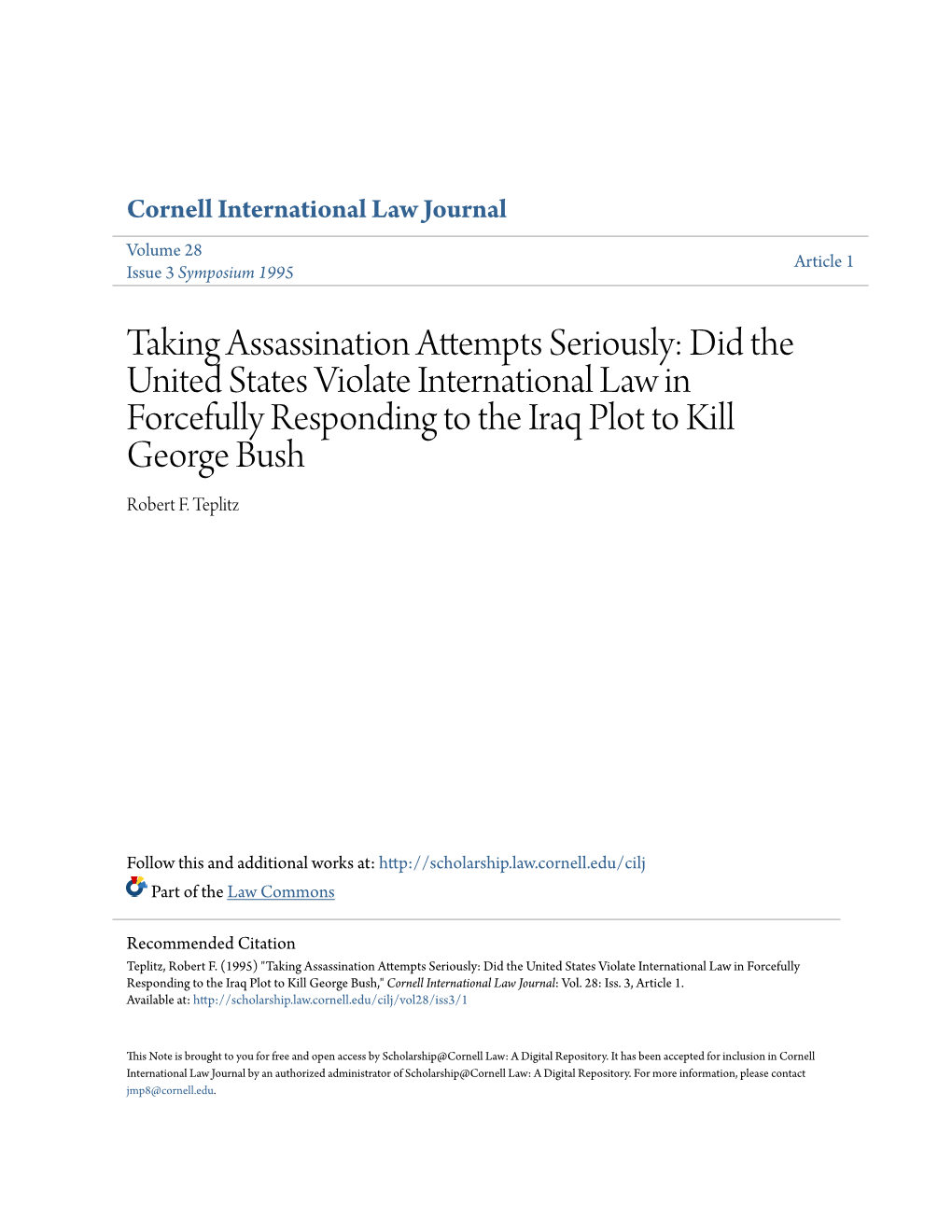 Cornell International Law Journal

Volume 28
Issue 3 Symposium 1995

Article 1

Taking Assassination Attempts Seriously: Did the United States Violate International Law in Forcefully Responding to the Iraq Plot to Kill George Bush

Robert F. Teplitz

Follow this and additional works at: http://scholarship.law.cornell.edu/cilj

Part of the Law Commons

Recommended Citation
Teplitz, Robert F. (1995) "Taking Assassination Attempts Seriously: Did the United States Violate International Law in Forcefully Responding to the Iraq Plot to Kill George Bush," Cornell International Law Journal: Vol. 28: Iss. 3, Article 1.
Available at: http://scholarship.law.cornell.edu/cilj/vol28/iss3/1

This Note is brought to you for free and open access by Scholarship@Cornell Law: A Digital Repository. It has been accepted for inclusion in Cornell International Law Journal by an authorized administrator of Scholarship@Cornell Law: A Digital Repository. For more information, please contact jmp8@cornell.edu.